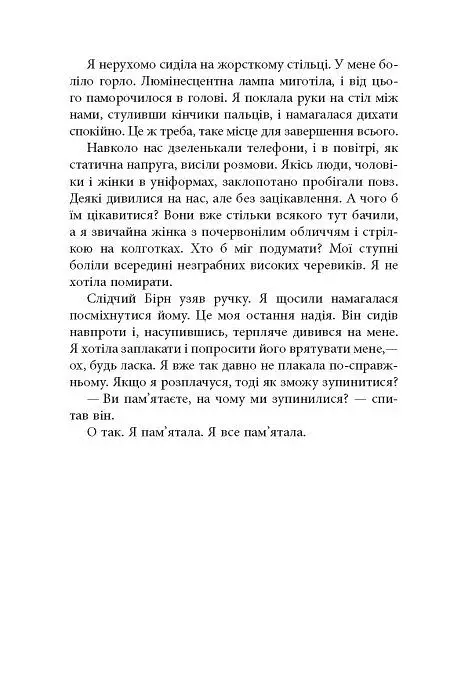 Я нерухомо сиділа на жорсткому стільці. У мене боліло горло. Люмінесцентна лампа миготіла, і від цього паморочилося в голові. Я поклала руки на стіл між нами, стуливши кінчики пальців, і намагалася дихати спокійно. Це ж треба, таке місце для завершення всього.

Навколо нас дзеленькали телефони, і в повітрі, як статична напруга, висіли розмови. Якісь люди, чоловіки і жінки в уніформах, заклопотано пробігали повз. Деякі дивилися на нас, але без зацікавлення. А чого б їм цікавитися? Вони вже стільки всякого тут бачили, а я звичайна жінка з почервонілим обличчям і стрілкою на колготках. Хто б міг подумати? Мої ступні боліли всередині незграбних високих черевиків. Я не хотіла помирати.

Слідчий Бірн узяв ручку. Я щосили намагалася посміхнутися йому. Це моя остання надія. Він сидів навпроти і, насупившись, терпляче дивився на мене. Я хотіла заплакати і попросити його врятувати мене,— ох, будь ласка. Я вже так давно не плакала по-справжньому. Якщо я розплачуся, тоді як зможу зупинитися?

— Ви пам'ятаєте, на чому ми зупинилися? — спитав він.

О так. Я пам'ятала. Я все пам'ятала.